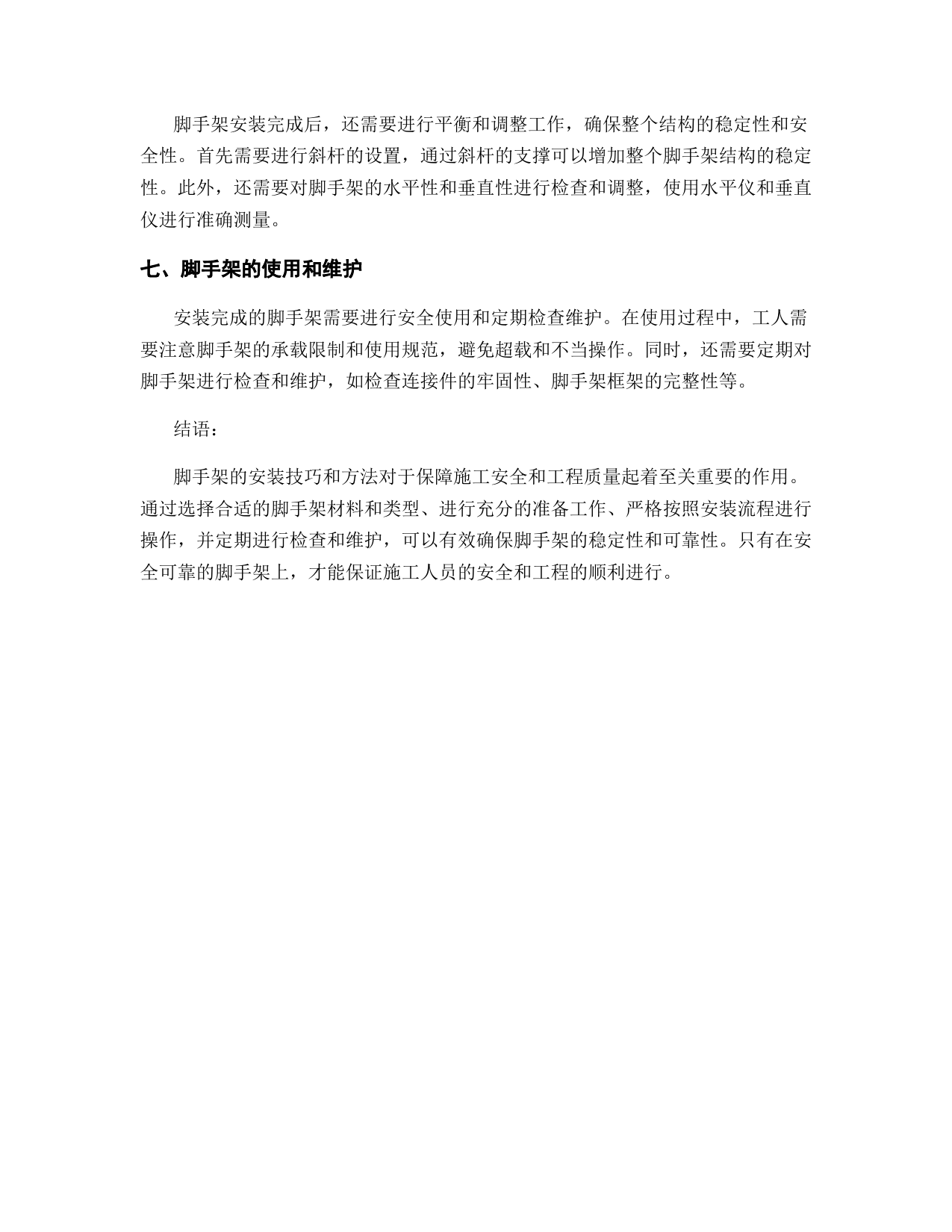 脚手架安装完成后，还需要进行平衡和调整工作，确保整个结构的稳定性和安全性。首先需要进行斜杆的设置，通过斜杆的支撑可以增加整个脚手架结构的稳定性。此外，还需要对脚手架的水平性和垂直性进行检查和调整，使用水平仪和垂直仪进行准确测量。

七、脚手架的使用和维护

安装完成的脚手架需要进行安全使用和定期检查维护。在使用过程中，工人需要注意脚手架的承载限制和使用规范，避免超载和不当操作。同时，还需要定期对脚手架进行检查和维护，如检查连接件的牢固性、脚手架框架的完整性等。

结语：

脚手架的安装技巧和方法对于保障施工安全和工程质量起着至关重要的作用。通过选择合适的脚手架材料和类型、进行充分的准备工作、严格按照安装流程进行操作，并定期进行检查和维护，可以有效确保脚手架的稳定性和可靠性。只有在安全可靠的脚手架上，才能保证施工人员的安全和工程的顺利进行。